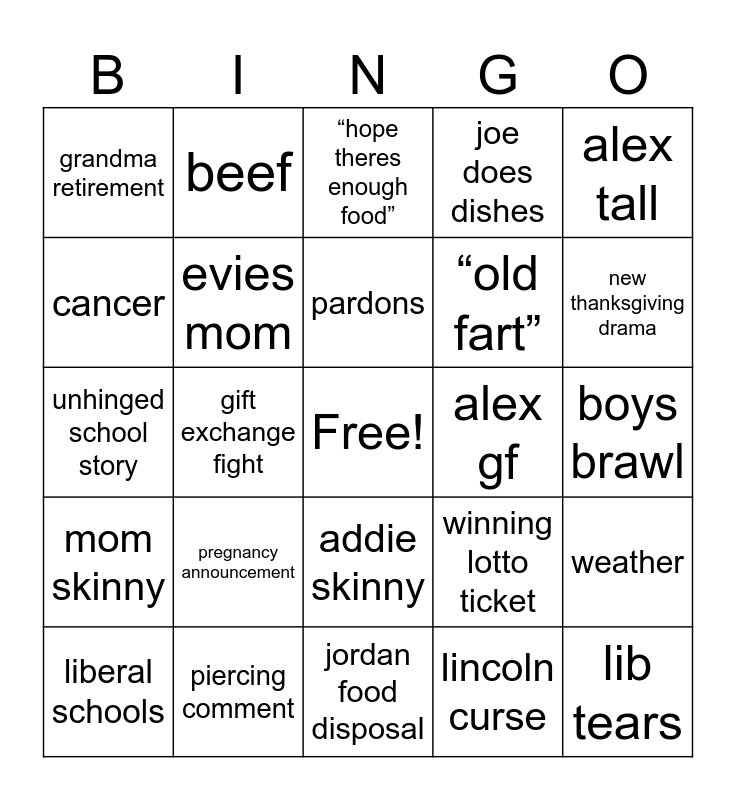 | B | I | N | G | O |
|---|---|---|---|---|
| grandma retirement | beef | “hope theres enough food” | joe does dishes | alex tall |
| cancer | evies mom | pardons | “old fart” | new thanksgiving drama |
| unhinged school story | gift exchange fight | Free! | alex gf | boys brawl |
| mom skinny | pregnancy announcement | addie skinny | winning lotto ticket | weather |
| liberal schools | piercing comment | jordan food disposal | lincoln curse | lib tears |